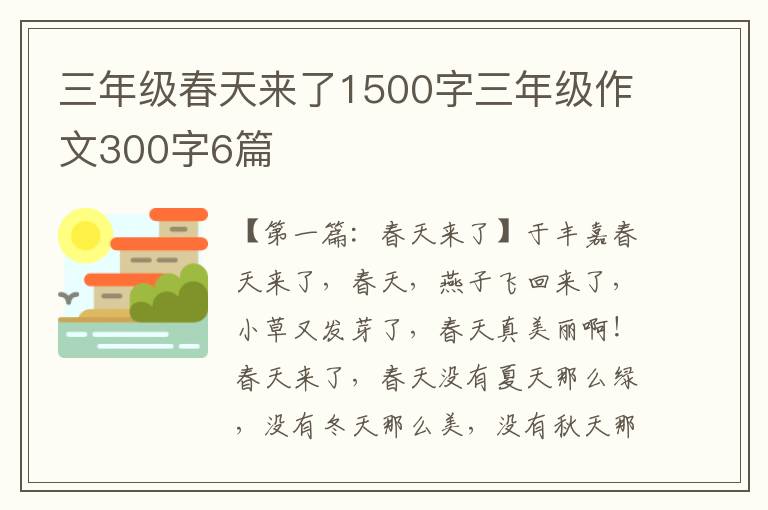 三年级春天来了1500字三年级作文300字6篇

【第一篇：春天来了】于丰嘉春天来了，春天，燕子飞回来了，小草又发芽了，春天真美丽啊！春天来了，春天没有夏天那么绿，没有冬天那么美，没有秋天那